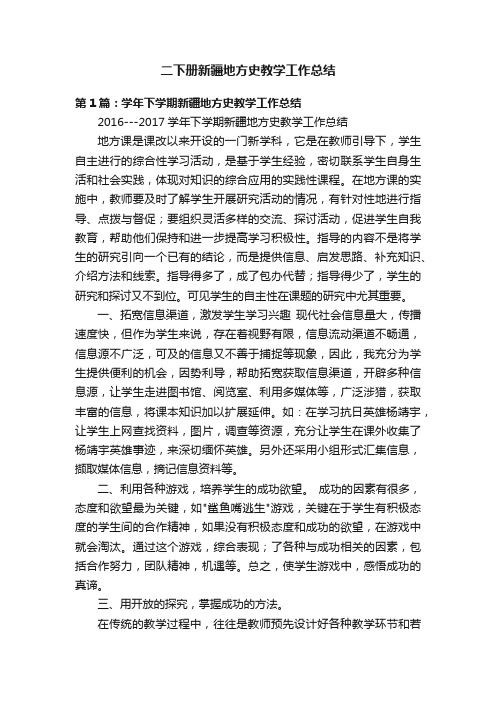 二下册新疆地方史教学工作总结

第1篇：学年下学期新疆地方史教学工作总结

2016---2017 学年下学期新疆地方史教学工作总结

地方课是课改以来开设的一门新学科，它是在教师引导下，学生自主进行的综合性学习活动，是基于学生经验，密切联系学生自身生活和社会实践，体现对知识的综合应用的实践性课程。在地方课的实施中，教师要及时了解学生开展研究活动的情况，有针对性地进行指导、点拨与督促；要组织灵活多样的交流、探讨活动，促进学生自我教育，帮助他们保持和进一步提高学习积极性。指导的内容不是将学生的研究引向一个已有的结论，而是提供信息、启发思路、补充知识、介绍方法和线索。指导得多了，成了包办代替；指导得少了，学生的研究和探讨又不到位。可见学生的自主性在课题的研究中尤其重要。

一、拓宽信息渠道，激发学生学习兴趣 现代社会信息量大，传播速度快，但作为学生来说，存在着视野有限，信息流动渠道不畅通，信息源不广泛，可及的信息又不善于捕捉等现象，因此，我充分为学生提供便利的机会，因势利导，帮助拓宽获取信息渠道，开辟多种信息源，让学生走进图书馆、阅览室、利用多媒体等，广泛涉猎，获取丰富的信息，将课本知识加以扩展延伸。如：在学习抗日英雄杨靖宇，让学生上网查找资料，图片，调查等资源，充分让学生在课外收集了杨靖宇英雄事迹，来深切缅怀英雄。另外还采用小组形式汇集信息，撷取媒体信息，摘记信息资料等。

二、利用各种游戏，培养学生的成功欲望。 成功的因素有很多，态度和欲望最为关键，如"鲨鱼嘴逃生"游戏，关键在于学生有积极态度的学生间的合作精神，如果没有积极态度和成功的欲望，在游戏中就会淘汰。通过这个游戏，综合表现；了各种与成功相关的因素，包括合作努力，团队精神，机遇等。总之，使学生游戏中，感悟成功的真谛。

三、用开放的探究，掌握成功的方法。

在传统的教学过程中，往往是教师预先设计好各种教学环节和若